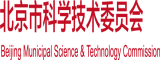 北京市科学技术委员会

Beijing Municipal Science & Technology Commission